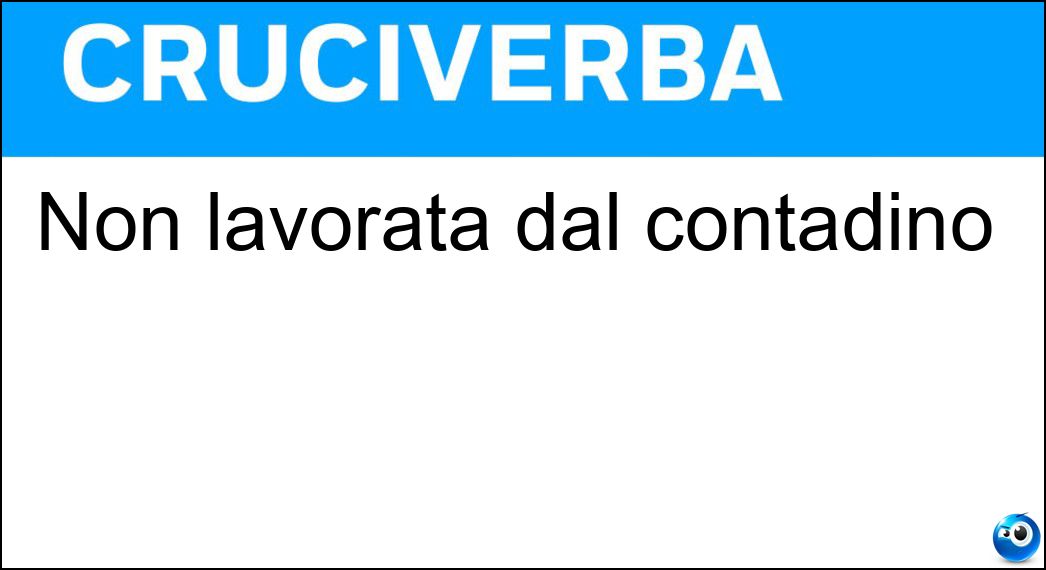 CRUCIVERBA

Non lavorata dal contadino